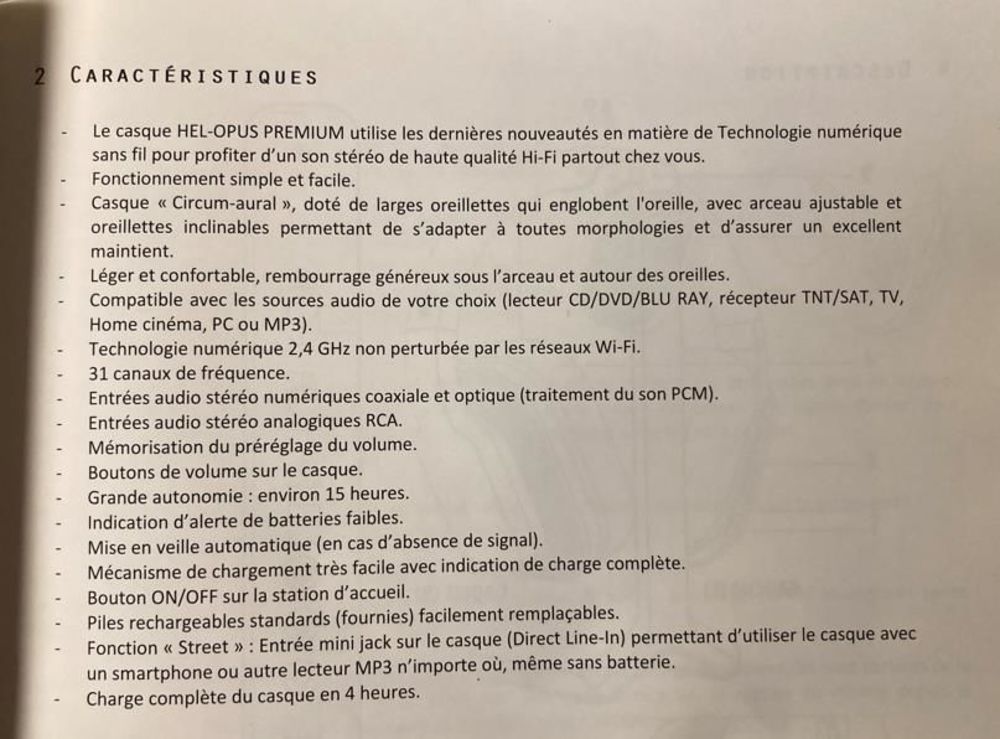 2 CARACTÉRISTIQUES

- Le casque HEL-OPUS PREMIUM utilise les dernières nouveautés en matière de Technologie numérique sans fil pour profiter d'un son stéréo de haute qualité Hi-Fi partout chez vous.
- Fonctionnement simple et facile.
- Casque « Circum-aural », doté de larges oreillettes qui englobent l'oreille, avec arceau ajustable et oreillettes inclinables permettant de s'adapter à toutes morphologies et d'assurer un excellent maintient.
- Léger et confortable, rembourrage généreux sous l'arceau et autour des oreilles.
- Compatible avec les sources audio de votre choix (lecteur CD/DVD/BLU RAY, récepteur TNT/SAT, TV, Home cinéma, PC ou MP3).
- Technologie numérique 2,4 GHz non perturbée par les réseaux Wi-Fi.
- 31 canaux de fréquence.
- Entrées audio stéréo numériques coaxiale et optique (traitement du son PCM).
- Entrées audio stéréo analogiques RCA.
- Mémorisation du préréglage du volume.
- Boutons de volume sur le casque.
- Grande autonomie : environ 15 heures.
- Indication d'alerte de batteries faibles.
- Mise en veille automatique (en cas d'absence de signal).
- Mécanisme de chargement très facile avec indication de charge complète.
- Bouton ON/OFF sur la station d'accueil.
- Piles rechargeables standards (fournies) facilement remplaçables.
- Fonction « Street » : Entrée mini jack sur le casque (Direct Line-In) permettant d'utiliser le casque avec un smartphone ou autre lecteur MP3 n'importe où, même sans batterie.
- Charge complète du casque en 4 heures.